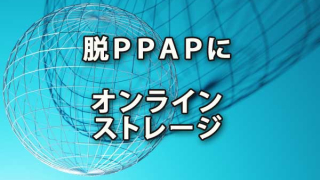 脱ＰＰＡＰに

オンライン
ストレージ